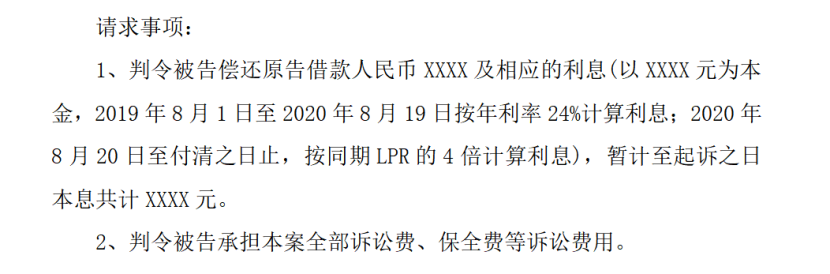 请求事项：

1、判令被告偿还原告借款人民币 XXXX 及相应的利息(以 XXXX 元为本金，2019 年 8 月 1 日至 2020 年 8 月 19 日按年利率 24%计算利息；2020 年 8 月 20 日至付清之日止，按同期 LPR 的 4 倍计算利息)，暂计至起诉之日本息共计 XXXX 元。

2、判令被告承担本案全部诉讼费、保全费等诉讼费用。